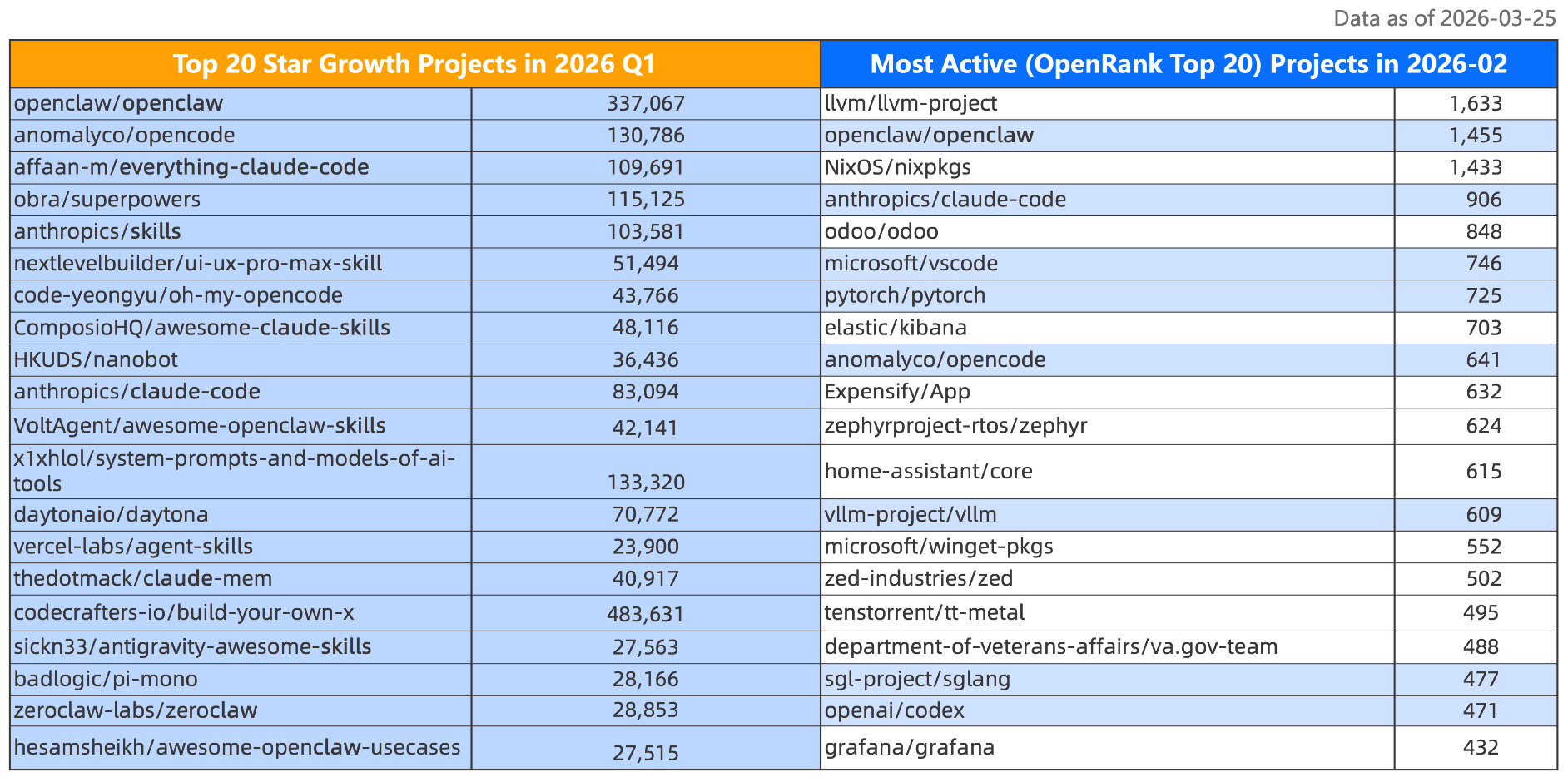 Data as of 2026-03-25

| Top 20 Star Growth Projects in 2026 Q1 | | Most Active (OpenRank Top 20) Projects in 2026-02 | |
|---|---|---|---|
| openclaw/openclaw | 337,067 | llvm/llvm-project | 1,633 |
| anomalyco/opencode | 130,786 | openclaw/openclaw | 1,455 |
| affaan-m/everything-claude-code | 109,691 | NixOS/nixpkgs | 1,433 |
| obra/superpowers | 115,125 | anthropics/claude-code | 906 |
| anthropics/skills | 103,581 | odoo/odoo | 848 |
| nextlevelbuilder/ui-ux-pro-max-skill | 51,494 | microsoft/vscode | 746 |
| code-yeongyu/oh-my-opencode | 43,766 | pytorch/pytorch | 725 |
| ComposioHQ/awesome-claude-skills | 48,116 | elastic/kibana | 703 |
| HKUDS/nanobot | 36,436 | anomalyco/opencode | 641 |
| anthropics/claude-code | 83,094 | Expensify/App | 632 |
| VoltAgent/awesome-openclaw-skills | 42,141 | zephyrproject-rtos/zephyr | 624 |
| x1xhlol/system-prompts-and-models-of-ai-tools | 133,320 | home-assistant/core | 615 |
| daytonaio/daytona | 70,772 | vllm-project/vllm | 609 |
| vercel-labs/agent-skills | 23,900 | microsoft/winget-pkgs | 552 |
| thedotmack/claude-mem | 40,917 | zed-industries/zed | 502 |
| codecrafters-io/build-your-own-x | 483,631 | tenstorrent/tt-metal | 495 |
| sickn33/antigravity-awesome-skills | 27,563 | department-of-veterans-affairs/va.gov-team | 488 |
| badlogic/pi-mono | 28,166 | sgl-project/sglang | 477 |
| zeroclaw-labs/zeroclaw | 28,853 | openai/codex | 471 |
| hesamsheikh/awesome-openclaw-usecases | 27,515 | grafana/grafana | 432 |